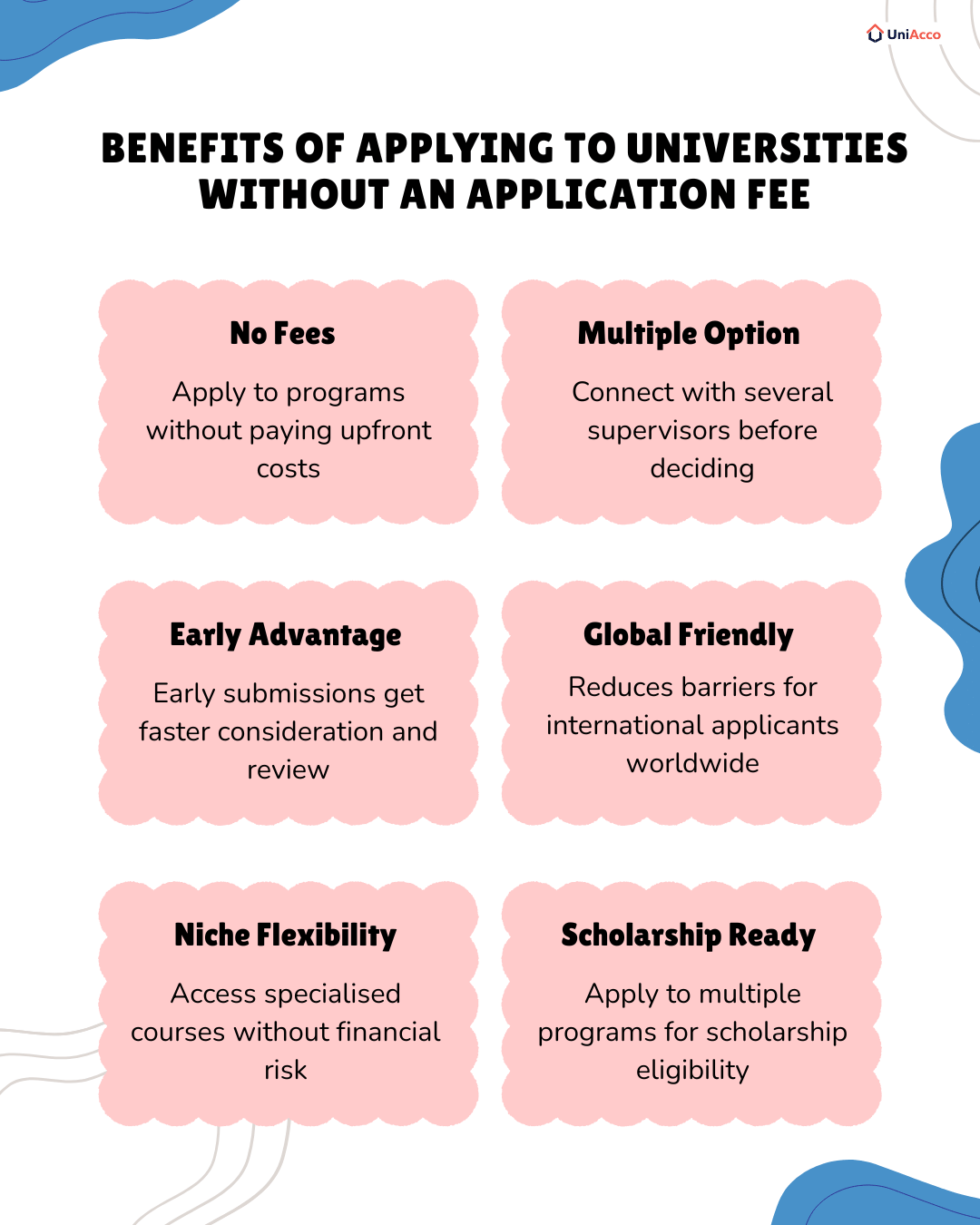 UniAcco

BENEFITS OF APPLYING TO UNIVERSITIES WITHOUT AN APPLICATION FEE

No Fees

Apply to programs without paying upfront costs

Multiple Option

Connect with several supervisors before deciding

Early Advantage

Early submissions get faster consideration and review

Global Friendly

Reduces barriers for international applicants worldwide

Niche Flexibility

Access specialised courses without financial risk

Scholarship Ready

Apply to multiple programs for scholarship eligibility